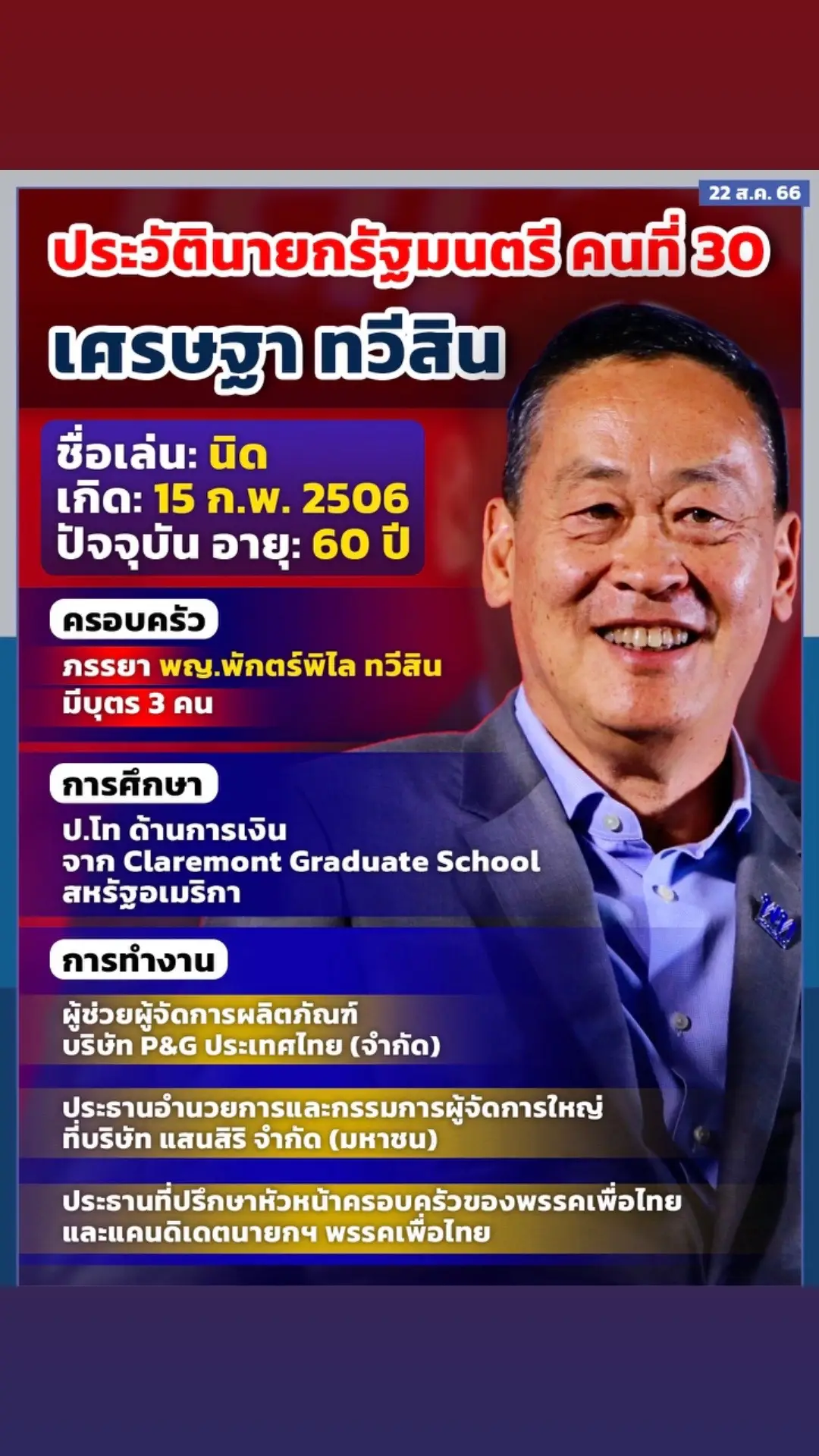 22 ส.ค. 66

ประวัตินายกรัฐมนตรี คนที่ 30

เศรษฐา ทวีสิน

ชื่อเล่น: นิด
เกิด: 15 ก.พ. 2506
ปัจจุบัน อายุ: 60 ปี

ครอบครัว

ภรรยา พญ.พักตร์พิไล ทวีสิน
มีบุตร 3 คน

การศึกษา

ป.โท ด้านการเงิน
จาก Claremont Graduate School
สหรัฐอเมริกา

การทำงาน

ผู้ช่วยผู้จัดการผลิตภัณฑ์
บริษัท P&G ประเทศไทย (จำกัด)

ประธานอำนวยการและกรรมการผู้จัดการใหญ่
ที่บริษัท แสนสิริ จำกัด (มหาชน)

ประธานที่ปรึกษาหัวหน้าครอบครัวของพรรคเพื่อไทย
และแคนดิเดตนายกฯ พรรคเพื่อไทย